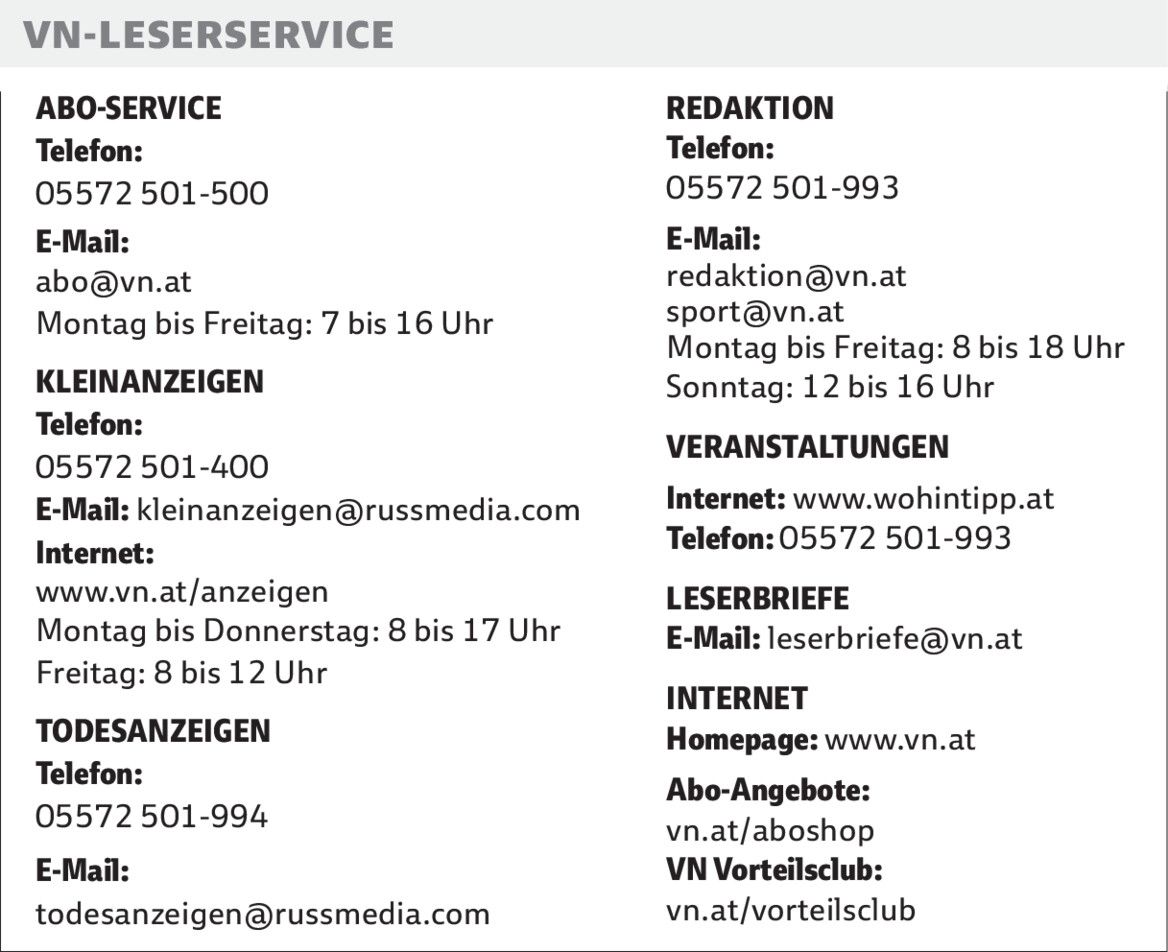 VN-LESERSERVICE

ABO-SERVICE
Telefon:
05572 501-500
E-Mail:
abo@vn.at
Montag bis Freitag: 7 bis 16 Uhr

KLEINANZEIGEN
Telefon:
05572 501-400
E-Mail: kleinanzeigen@russmedia.com
Internet:
www.vn.at/anzeigen
Montag bis Donnerstag: 8 bis 17 Uhr
Freitag: 8 bis 12 Uhr

TODESANZEIGEN
Telefon:
05572 501-994
E-Mail:
todesanzeigen@russmedia.com

REDAKTION
Telefon:
05572 501-993
E-Mail:
redaktion@vn.at
sport@vn.at
Montag bis Freitag: 8 bis 18 Uhr
Sonntag: 12 bis 16 Uhr

VERANSTALTUNGEN
Internet: www.wohintipp.at
Telefon: 05572 501-993

LESERBRIEFE
E-Mail: leserbriefe@vn.at

INTERNET
Homepage: www.vn.at
Abo-Angebote:
vn.at/aboshop
VN Vorteilsclub:
vn.at/vorteilsclub